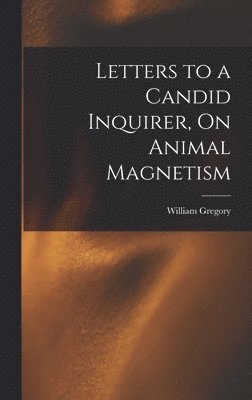 Letters to a Candid Inquirer, On Animal Magnetism

William Gregory